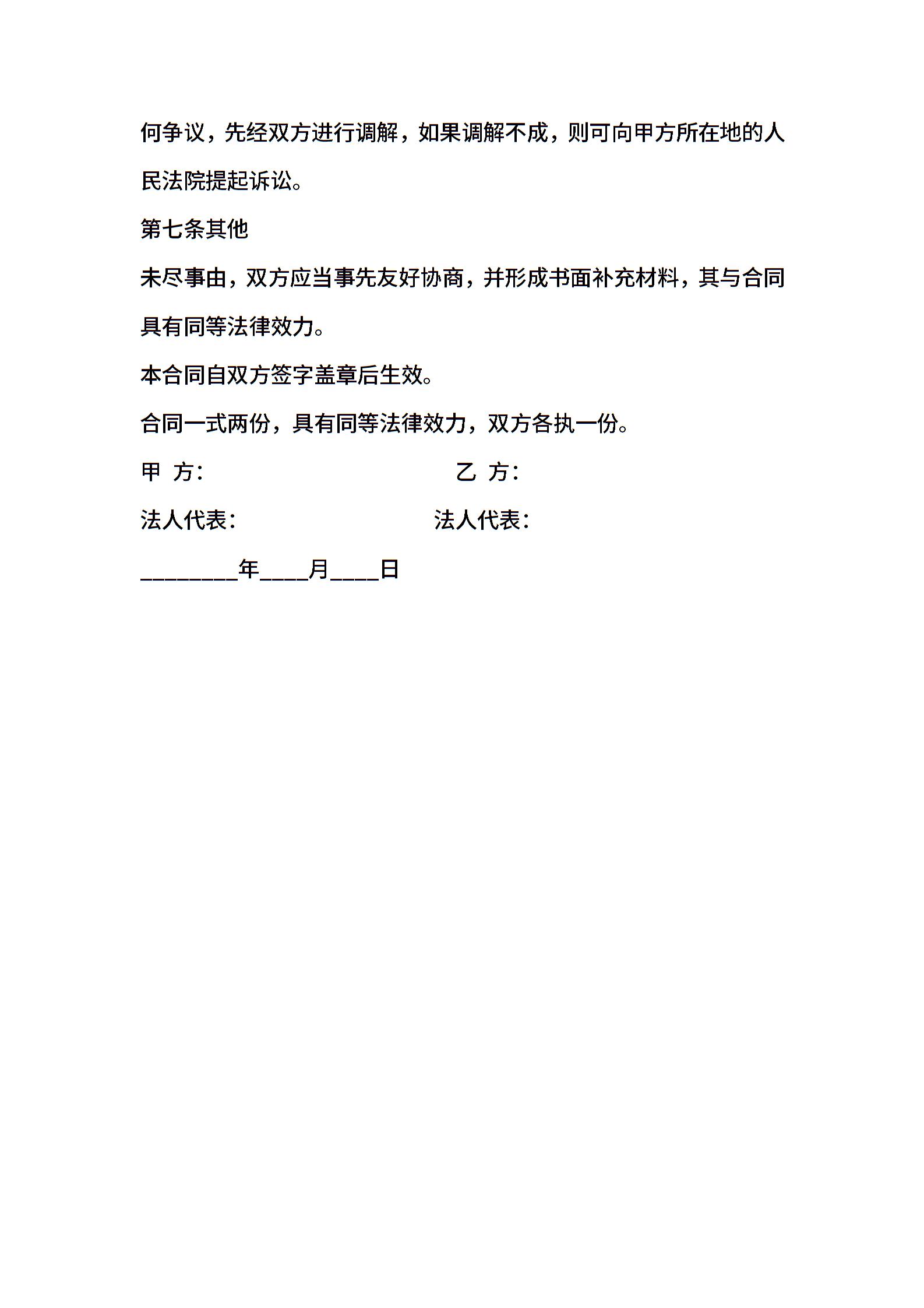 何争议，先经双方进行调解，如果调解不成，则可向甲方所在地的人民法院提起诉讼。

第七条其他

未尽事由，双方应当事先友好协商，并形成书面补充材料，其与合同具有同等法律效力。

本合同自双方签字盖章后生效。

合同一式两份，具有同等法律效力，双方各执一份。

甲 方：　　　　　　　　乙 方：

法人代表：　　　　　　　法人代表：

________年____月____日